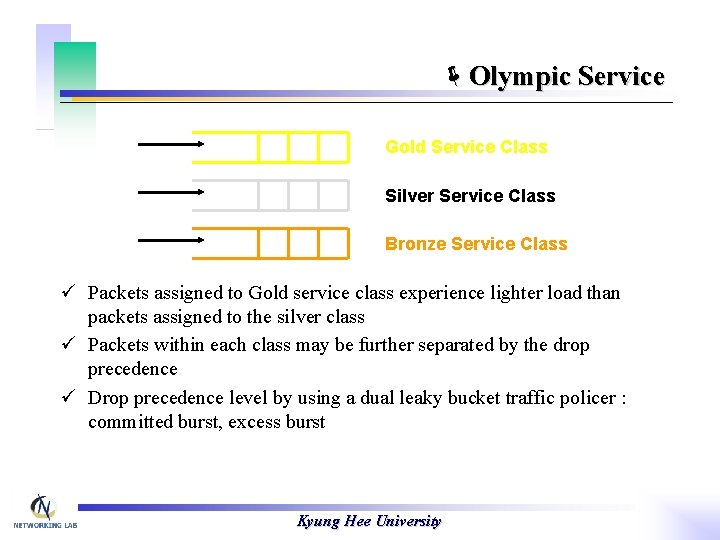 Olympic Service

Gold Service Class

Silver Service Class

Bronze Service Class

✓ Packets assigned to Gold service class experience lighter load than packets assigned to the silver class

✓ Packets within each class may be further separated by the drop precedence

✓ Drop precedence level by using a dual leaky bucket traffic policer : committed burst, excess burst

NETWORKING LAB

Kyung Hee University